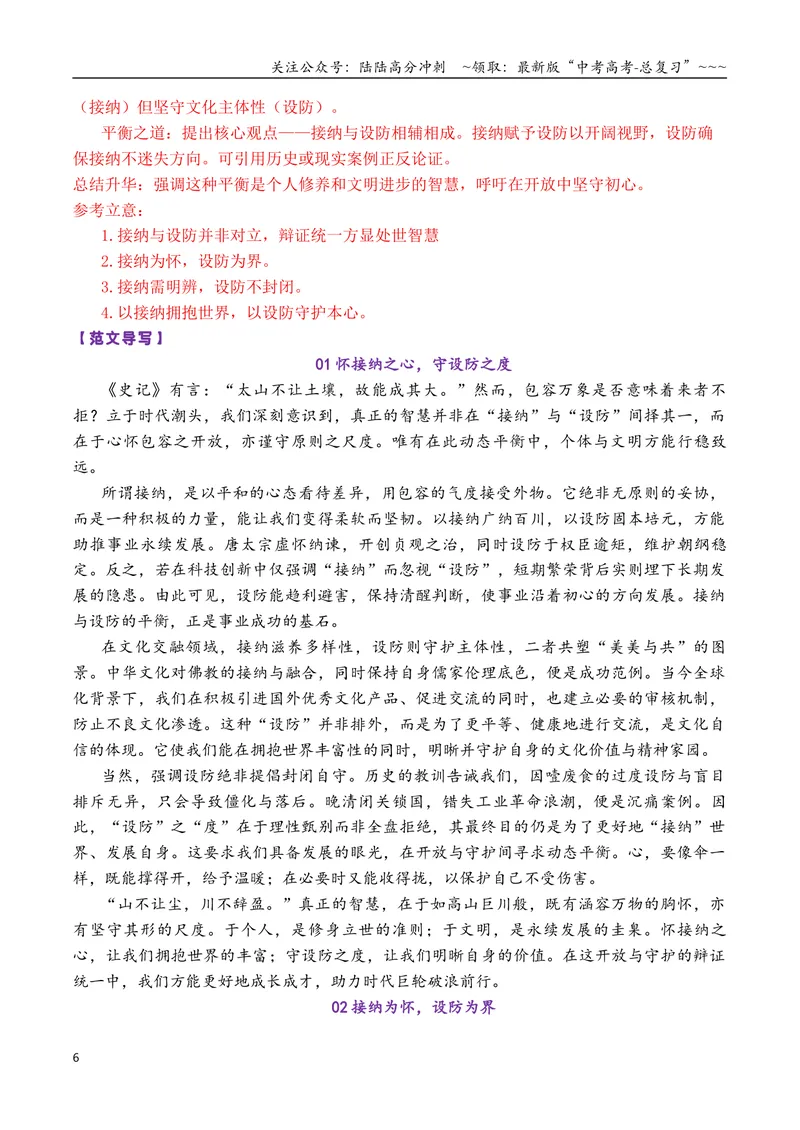 关注公众号：陆陆高分冲刺 ~领取：最新版“中考高考-总复习”~~~

（接纳）但坚守文化主体性（设防）。

平衡之道：提出核心观点——接纳与设防相辅相成。接纳赋予设防以开阔视野，设防确保接纳不迷失方向。可引用历史或现实案例正反论证。

总结升华：强调这种平衡是个人修养和文明进步的智慧，呼吁在开放中坚守初心。

参考立意：

1.接纳与设防并非对立，辩证统一方显处世智慧

2.接纳为怀，设防为界。

3.接纳需明辨，设防不封闭。

4.以接纳拥抱世界，以设防守护本心。

【范文导写】

01怀接纳之心，守设防之度

《史记》有言：“太山不让土壤，故能成其大。”然而，包容万象是否意味着来者不拒？立于时代潮头，我们深刻意识到，真正的智慧并非在“接纳”与“设防”间择其一，而在于心怀包容之开放，亦谨守原则之尺度。唯有在此动态平衡中，个体与文明方能行稳致远。

所谓接纳，是以平和的心态看待差异，用包容的气度接受外物。它绝非无原则的妥协，而是一种积极的力量，能让我们变得柔软而坚韧。以接纳广纳百川，以设防固本培元，方能助推事业永续发展。唐太宗虚怀纳谏，开创贞观之治，同时设防于权臣逾矩，维护朝纲稳定。反之，若在科技创新中仅强调“接纳”而忽视“设防”，短期繁荣背后实则埋下长期发展的隐患。由此可见，设防能趋利避害，保持清醒判断，使事业沿着初心的方向发展。接纳与设防的平衡，正是事业成功的基石。

在文化交融领域，接纳滋养多样性，设防则守护主体性，二者共塑“美美与共”的图景。中华文化对佛教的接纳与融合，同时保持自身儒家伦理底色，便是成功范例。当今全球化背景下，我们在积极引进国外优秀文化产品、促进交流的同时，也建立必要的审核机制，防止不良文化渗透。这种“设防”并非排外，而是为了更平等、健康地进行交流，是文化自信的体现。它使我们能在拥抱世界丰富性的同时，明晰并守护自身的文化价值与精神家园。

当然，强调设防绝非提倡封闭自守。历史的教训告诫我们，因噎废食的过度设防与盲目排斥无异，只会导致僵化与落后。晚清闭关锁国，错失工业革命浪潮，便是沉痛案例。因此，“设防”之“度”在于理性甄别而非全盘拒绝，其最终目的仍是为了更好地“接纳”世界、发展自身。这要求我们具备发展的眼光，在开放与守护间寻求动态平衡。心，要像伞一样，既能撑得开，给予温暖；在必要时又能收得拢，以保护自己不受伤害。

“山不让尘，川不辞盈。”真正的智慧，在于如高山巨川般，既有涵容万物的胸怀，亦有坚守其形的尺度。于个人，是修身立世的准则；于文明，是永续发展的圭臬。怀接纳之心，让我们拥抱世界的丰富；守设防之度，让我们明晰自身的价值。在这开放与守护的辩证统一中，我们方能更好地成长成才，助力时代巨轮破浪前行。

02接纳为怀，设防为界

6